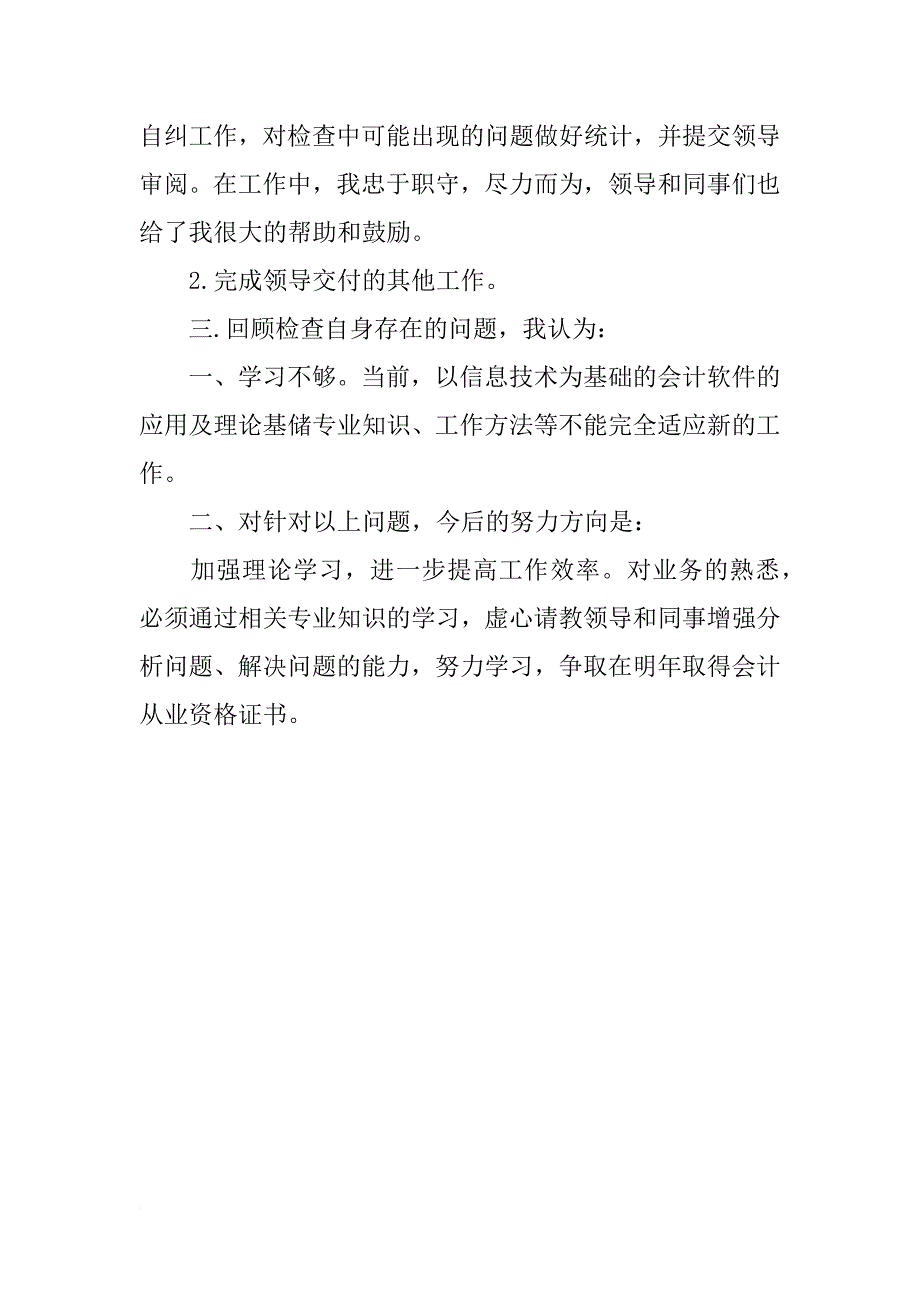 自纠工作，对检查中可能出现的问题做好统计，并提交领导审阅。在工作中，我忠于职守，尽力而为，领导和同事们也给了我很大的帮助和鼓励。

2.完成领导交付的其他工作。

三.回顾检查自身存在的问题，我认为：

一、学习不够。当前，以信息技术为基础的会计软件的应用及理论基储专业知识、工作方法等不能完全适应新的工作。

二、对针对以上问题，今后的努力方向是：

加强理论学习，进一步提高工作效率。对业务的熟悉，必须通过相关专业知识的学习，虚心请教领导和同事增强分析问题、解决问题的能力，努力学习，争取在明年取得会计从业资格证书。